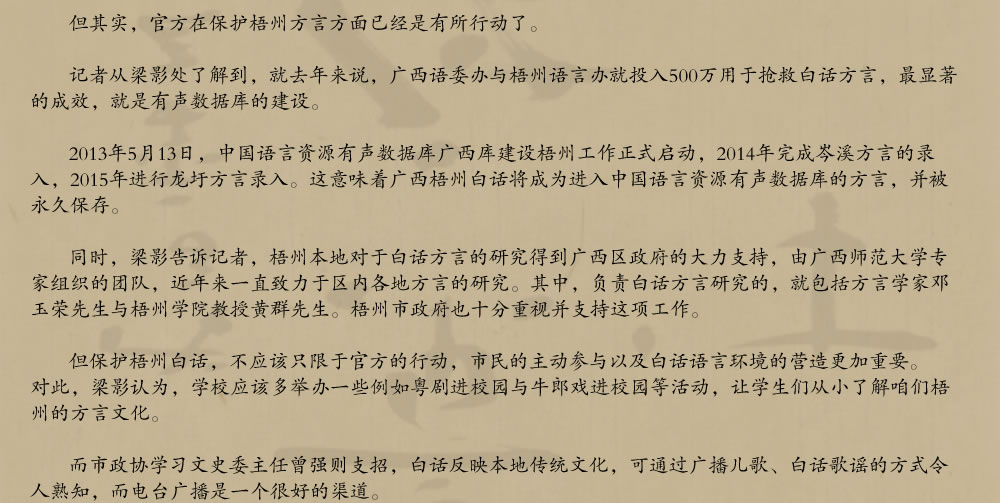 但其实，官方在保护梧州方言方面已经是有所行动了。

记者从梁影处了解到，就去年来说，广西语委办与梧州语言办就投入500万用于抢救白话方言，最显著的成效，就是有声数据库的建设。

2013年5月13日，中国语言资源有声数据库广西库建设梧州工作正式启动，2014年完成岑溪方言的录入，2015年进行龙圩方言录入。这意味着广西梧州白话将成为进入中国语言资源有声数据库的方言，并被永久保存。

同时，梁影告诉记者，梧州本地对于白话方言的研究得到广西区政府的大力支持，由广西师范大学专家组织的团队，近年来一直致力于区内各地方言的研究。其中，负责白话方言研究的，就包括方言学家邓玉荣先生与梧州学院教授黄群先生。梧州市政府也十分重视并支持这项工作。

但保护梧州白话，不应该只限于官方的行动，市民的主动参与以及白话语言环境的营造更加重要。对此，梁影认为，学校应该多举办一些例如粤剧进校园与牛郎戏进校园等活动，让学生们从小了解咱们梧州的方言文化。

而市政协学习文史委主任曾强则支招，白话反映本地传统文化，可通过广播儿歌、白话歌谣的方式令人熟知，而电台广播是一个很好的渠道。